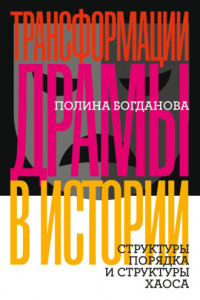 ТРАНСФОРМАЦИИ
ДРАМЫ
ПОЛИНА БОГДАНОВА
В ИСТОРИИ

СТРУКТУРЫ ПОРЯДКА И СТРУКТУРЫ ХАОСА